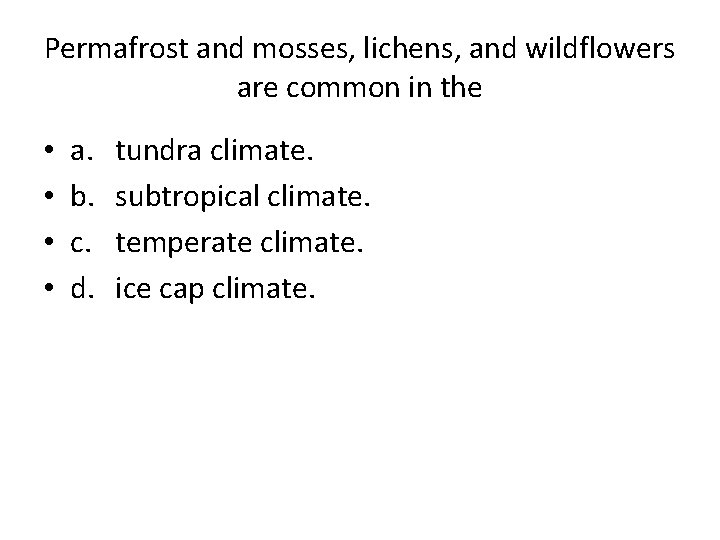 Permafrost and mosses, lichens, and wildflowers are common in the

• a. tundra climate.
• b. subtropical climate.
• c. temperate climate.
• d. ice cap climate.